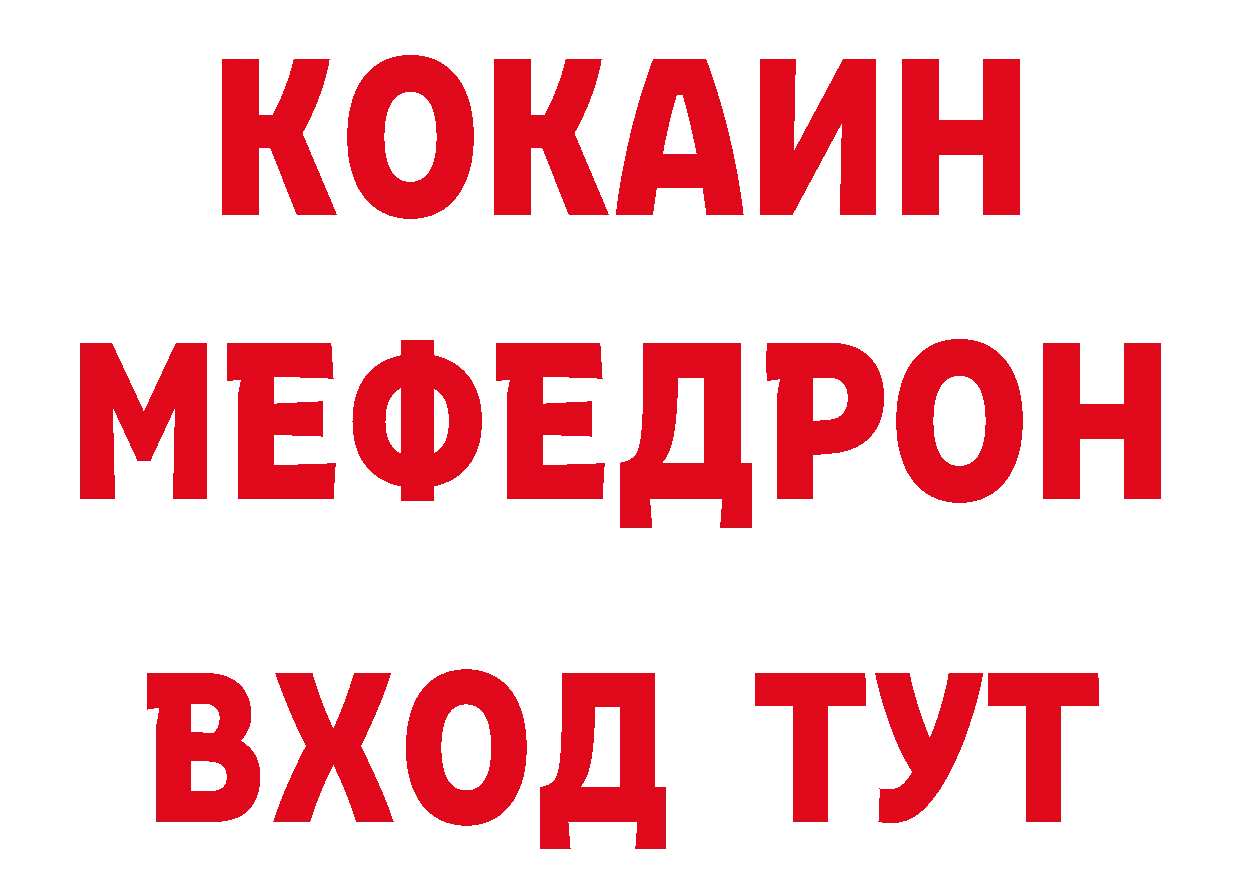 КОКАИН
МЕФЕДРОН
ВХОД ТУТ